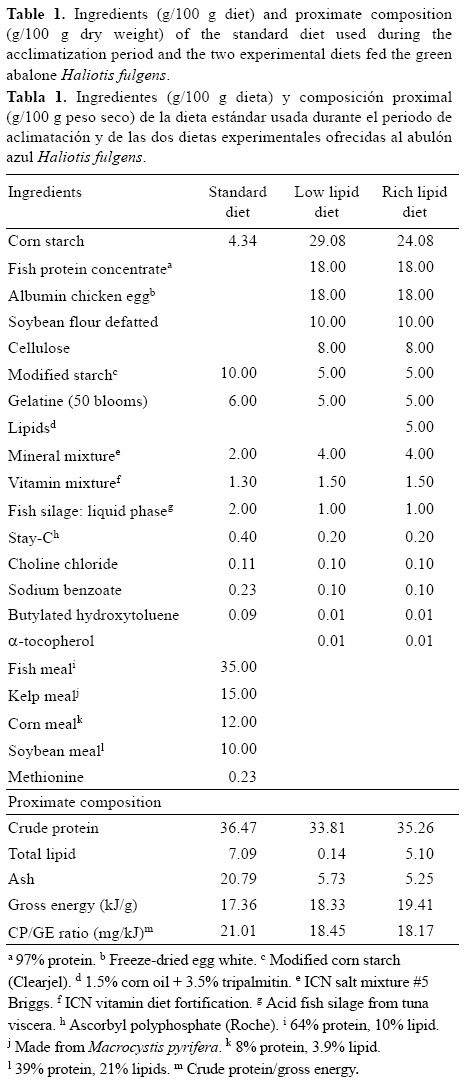 **Table 1.** Ingredients (g/100 g diet) and proximate composition (g/100 g dry weight) of the standard diet used during the acclimatization period and the two experimental diets fed the green abalone *Haliotis fulgens*.
**Tabla 1.** Ingredientes (g/100 g dieta) y composición proximal (g/100 g peso seco) de la dieta estándar usada durante el periodo de aclimatación y de las dos dietas experimentales ofrecidas al abulón azul *Haliotis fulgens*.

| Ingredients | Standard diet | Low lipid diet | Rich lipid diet |
|---|---|---|---|
| Corn starch | 4.34 | 29.08 | 24.08 |
| Fish protein concentrate$^a$ | | 18.00 | 18.00 |
| Albumin chicken egg$^b$ | | 18.00 | 18.00 |
| Soybean flour defatted | | 10.00 | 10.00 |
| Cellulose | | 8.00 | 8.00 |
| Modified starch$^c$ | 10.00 | 5.00 | 5.00 |
| Gelatine (50 blooms) | 6.00 | 5.00 | 5.00 |
| Lipids$^d$ | | | 5.00 |
| Mineral mixture$^e$ | 2.00 | 4.00 | 4.00 |
| Vitamin mixture$^f$ | 1.30 | 1.50 | 1.50 |
| Fish silage: liquid phase$^g$ | 2.00 | 1.00 | 1.00 |
| Stay-C$^h$ | 0.40 | 0.20 | 0.20 |
| Choline chloride | 0.11 | 0.10 | 0.10 |
| Sodium benzoate | 0.23 | 0.10 | 0.10 |
| Butylated hydroxytoluene | 0.09 | 0.01 | 0.01 |
| α-tocopherol | | 0.01 | 0.01 |
| Fish meal$^i$ | 35.00 | | |
| Kelp meal$^j$ | 15.00 | | |
| Corn meal$^k$ | 12.00 | | |
| Soybean meal$^l$ | 10.00 | | |
| Methionine | 0.23 | | |
| Proximate composition | | | |
| Crude protein | 36.47 | 33.81 | 35.26 |
| Total lipid | 7.09 | 0.14 | 5.10 |
| Ash | 20.79 | 5.73 | 5.25 |
| Gross energy (kJ/g) | 17.36 | 18.33 | 19.41 |
| CP/GE ratio (mg/kJ)$^m$ | 21.01 | 18.45 | 18.17 |

$^a$ 97% protein. $^b$ Freeze-dried egg white. $^c$ Modified corn starch (Clearjel). $^d$ 1.5% corn oil + 3.5% tripalmitin. $^e$ ICN salt mixture #5 Briggs. $^f$ ICN vitamin diet fortification. $^g$ Acid fish silage from tuna viscera. $^h$ Ascorbyl polyphosphate (Roche). $^i$ 64% protein, 10% lipid. $^j$ Made from *Macrocystis pyrifera*. $^k$ 8% protein, 3.9% lipid. $^l$ 39% protein, 21% lipids. $^m$ Crude protein/gross energy.